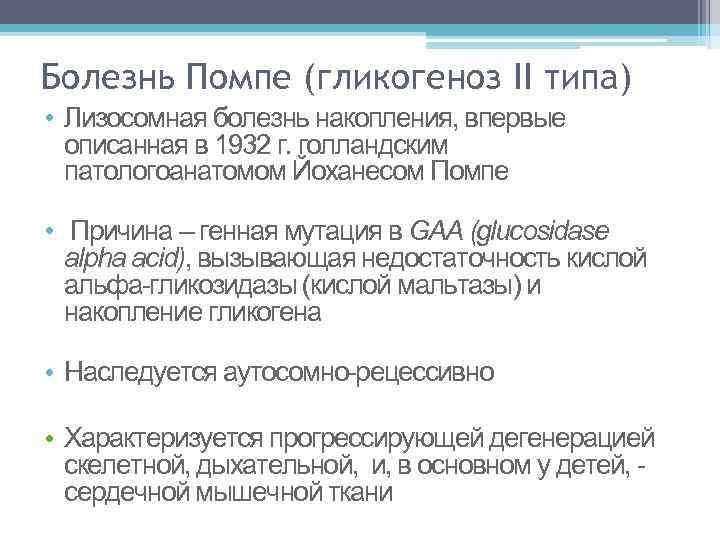 Болезнь Помпе (гликогеноз II типа)

• Лизосомная болезнь накопления, впервые описанная в 1932 г. голландским патологоанатомом Йоханесом Помпе

• Причина – генная мутация в GAA (glucosidase alpha acid), вызывающая недостаточность кислой альфа-гликозидазы (кислой мальтазы) и накопление гликогена

• Наследуется аутосомно-рецессивно

• Характеризуется прогрессирующей дегенерацией скелетной, дыхательной, и, в основном у детей, - сердечной мышечной ткани